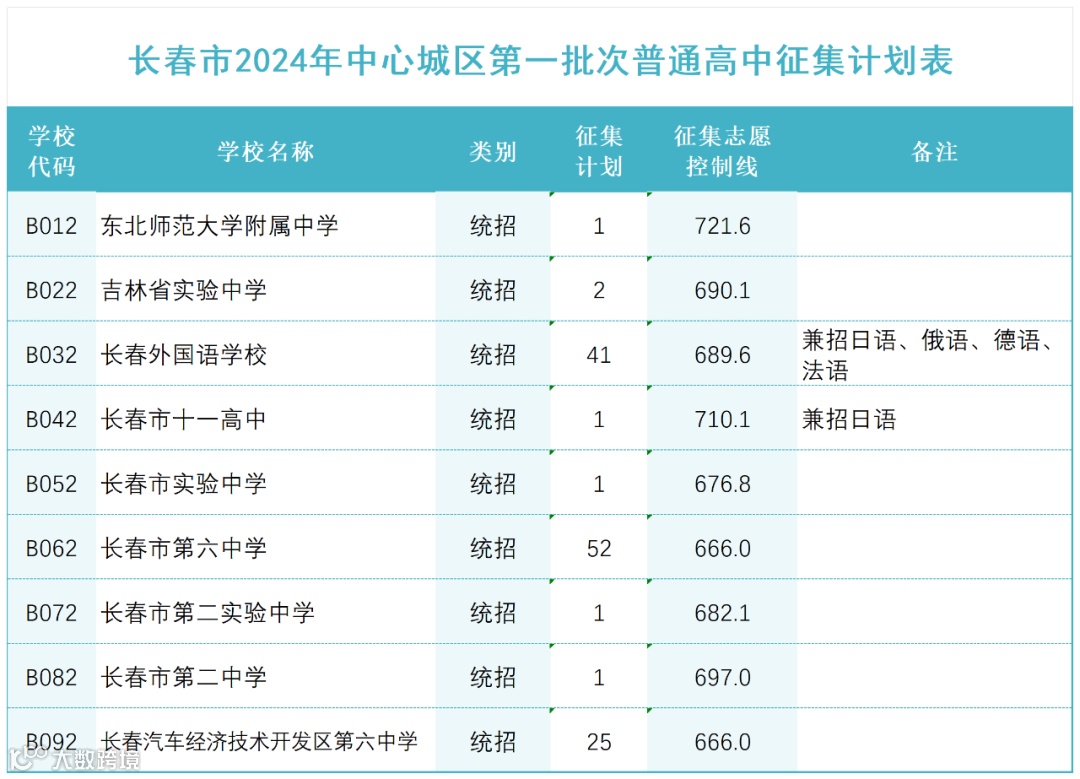 长春市2024年中心城区第一批次普通高中征集计划表

| 学校代码 | 学校名称 | 类别 | 征集计划 | 征集志愿控制线 | 备注 |
|---|---|---|---|---|---|
| B012 | 东北师范大学附属中学 | 统招 | 1 | 721.6 | |
| B022 | 吉林省实验中学 | 统招 | 2 | 690.1 | |
| B032 | 长春外国语学校 | 统招 | 41 | 689.6 | 兼招日语、俄语、德语、法语 |
| B042 | 长春市十一高中 | 统招 | 1 | 710.1 | 兼招日语 |
| B052 | 长春市实验中学 | 统招 | 1 | 676.8 | |
| B062 | 长春市第六中学 | 统招 | 52 | 666.0 | |
| B072 | 长春市第二实验中学 | 统招 | 1 | 682.1 | |
| B082 | 长春市第二中学 | 统招 | 1 | 697.0 | |
| B092 | 长春汽车经济技术开发区第六中学 | 统招 | 25 | 666.0 | |

大数跨境